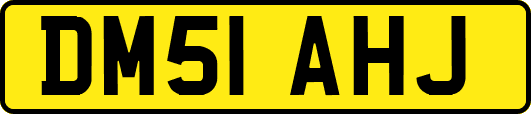 DM51 AHJ